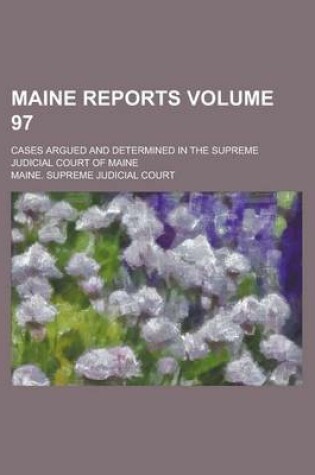 MAINE REPORTS VOLUME 97

CASES ARGUED AND DETERMINED IN THE SUPREME JUDICIAL COURT OF MAINE

MAINE. SUPREME JUDICIAL COURT